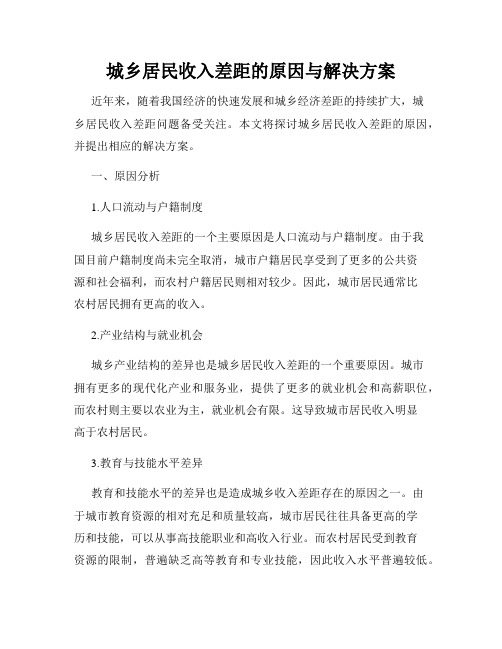 城乡居民收入差距的原因与解决方案

近年来，随着我国经济的快速发展和城乡经济差距的持续扩大，城乡居民收入差距问题备受关注。本文将探讨城乡居民收入差距的原因，并提出相应的解决方案。

一、原因分析

1.人口流动与户籍制度

城乡居民收入差距的一个主要原因是人口流动与户籍制度。由于我国目前户籍制度尚未完全取消，城市户籍居民享受到了更多的公共资源和社会福利，而农村户籍居民则相对较少。因此，城市居民通常比农村居民拥有更高的收入。

2.产业结构与就业机会

城乡产业结构的差异也是城乡居民收入差距的一个重要原因。城市拥有更多的现代化产业和服务业，提供了更多的就业机会和高薪职位，而农村则主要以农业为主，就业机会有限。这导致城市居民收入明显高于农村居民。

3.教育与技能水平差异

教育和技能水平的差异也是造成城乡收入差距存在的原因之一。由于城市教育资源的相对充足和质量较高，城市居民往往具备更高的学历和技能，可以从事高技能职业和高收入行业。而农村居民受到教育资源的限制，普遍缺乏高等教育和专业技能，因此收入水平普遍较低。